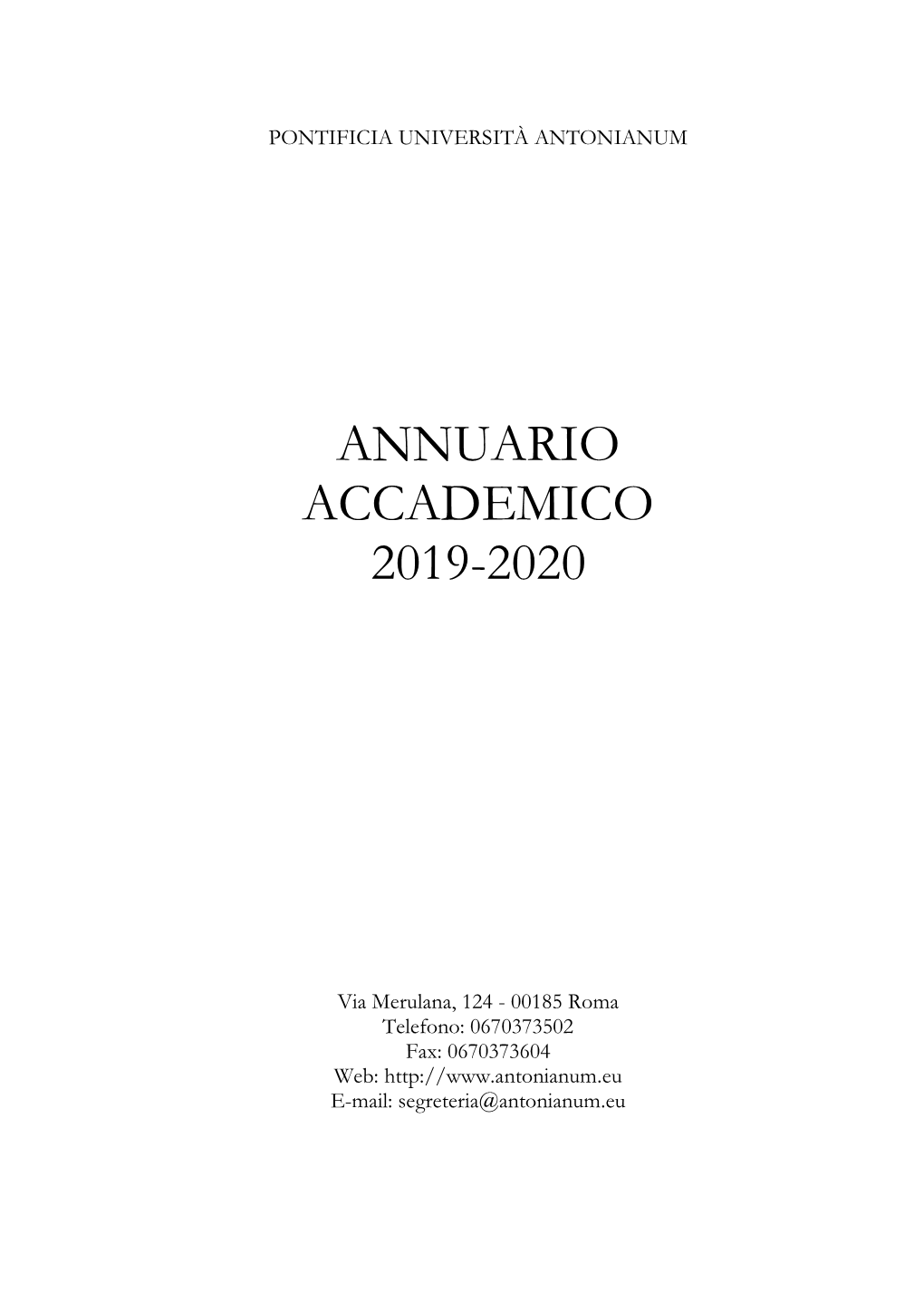 PONTIFICIA UNIVERSITÀ ANTONIANUM

ANNUARIO
ACCADEMICO
2019-2020

Via Merulana, 124 - 00185 Roma
Telefono: 0670373502
Fax: 0670373604
Web: http://www.antonianum.eu
E-mail: segreteria@antonianum.eu